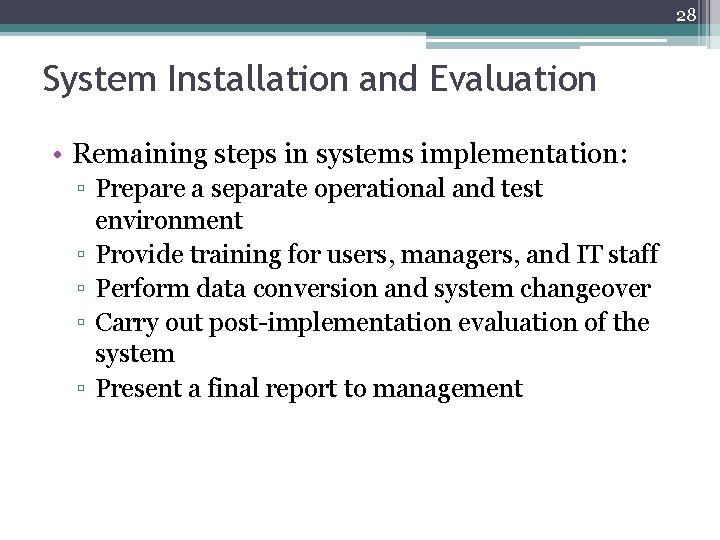 28

System Installation and Evaluation

• Remaining steps in systems implementation:
▫ Prepare a separate operational and test environment
▫ Provide training for users, managers, and IT staff
▫ Perform data conversion and system changeover
▫ Carry out post-implementation evaluation of the system
▫ Present a final report to management